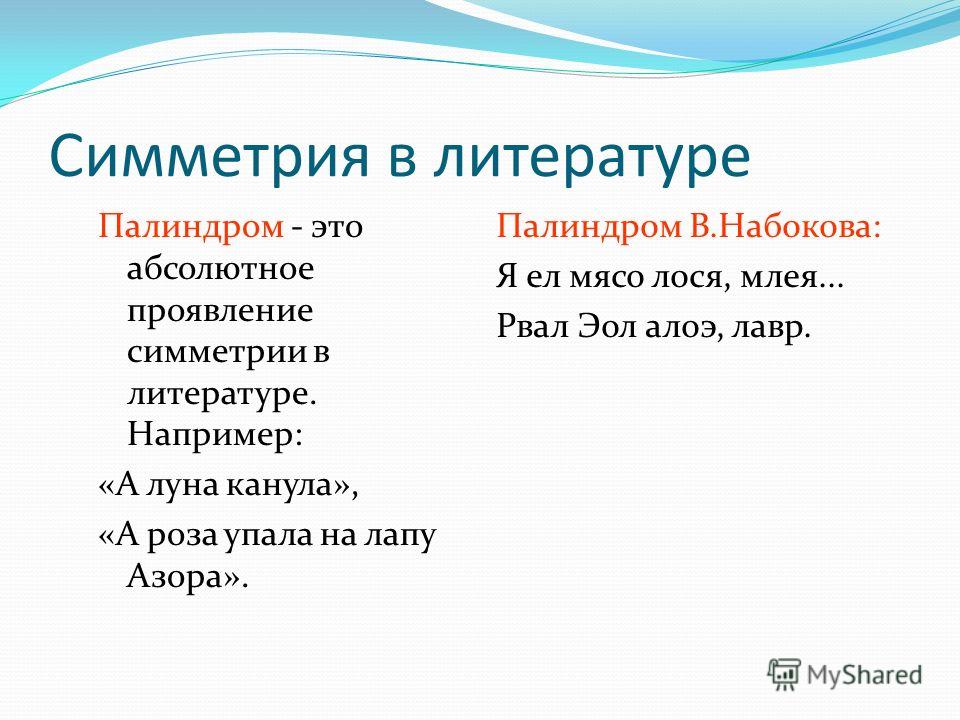 Симметрия в литературе

Палиндром - это абсолютное проявление симметрии в литературе. Например:

«А луна канула»,

«А роза упала на лапу Азора».

Палиндром В.Набокова:

Я ел мясо лося, млея…

Рвал Эол алоэ, лавр.

MyShared